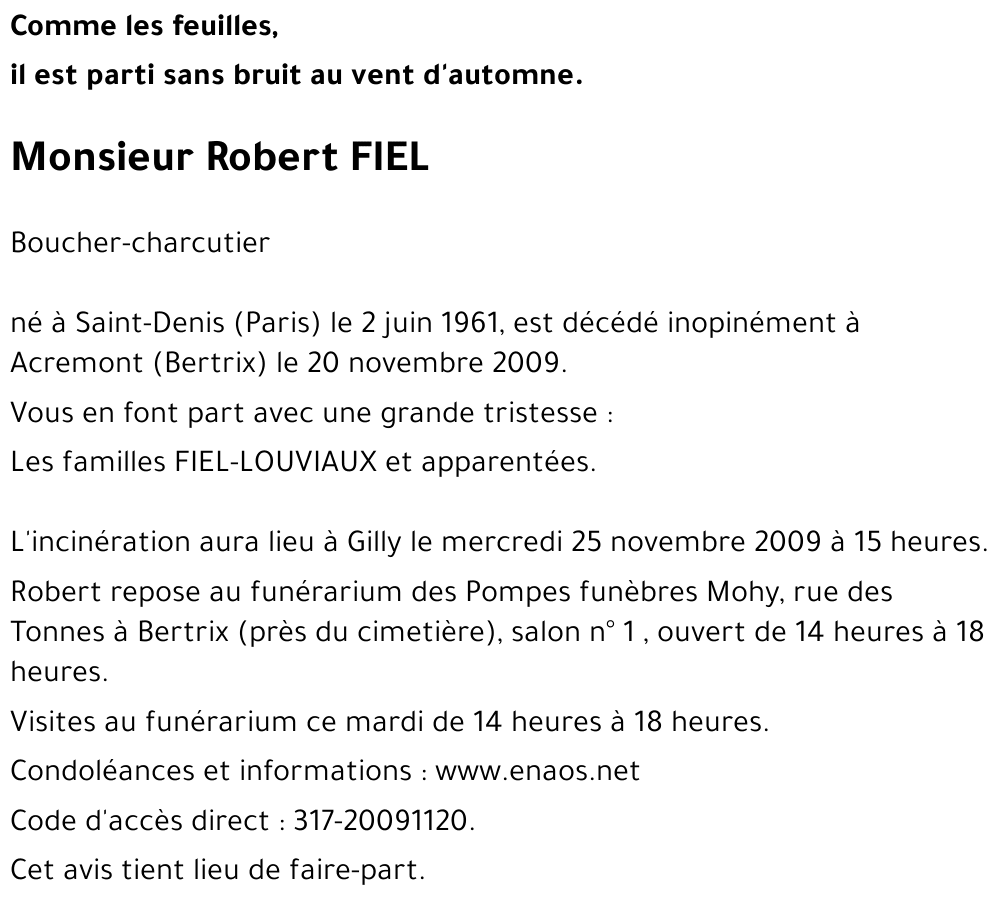 Comme les feuilles,
il est parti sans bruit au vent d'automne.

Monsieur Robert FIEL

Boucher-charcutier

né à Saint-Denis (Paris) le 2 juin 1961, est décédé inopinément à Acremont (Bertrix) le 20 novembre 2009.

Vous en font part avec une grande tristesse :

Les familles FIEL-LOUVIAUX et apparentées.

L'incinération aura lieu à Gilly le mercredi 25 novembre 2009 à 15 heures.

Robert repose au funérarium des Pompes funèbres Mohy, rue des Tonnes à Bertrix (près du cimetière), salon n° 1 , ouvert de 14 heures à 18 heures.

Visites au funérarium ce mardi de 14 heures à 18 heures.

Condoléances et informations : www.enaos.net

Code d'accès direct : 317-20091120.

Cet avis tient lieu de faire-part.